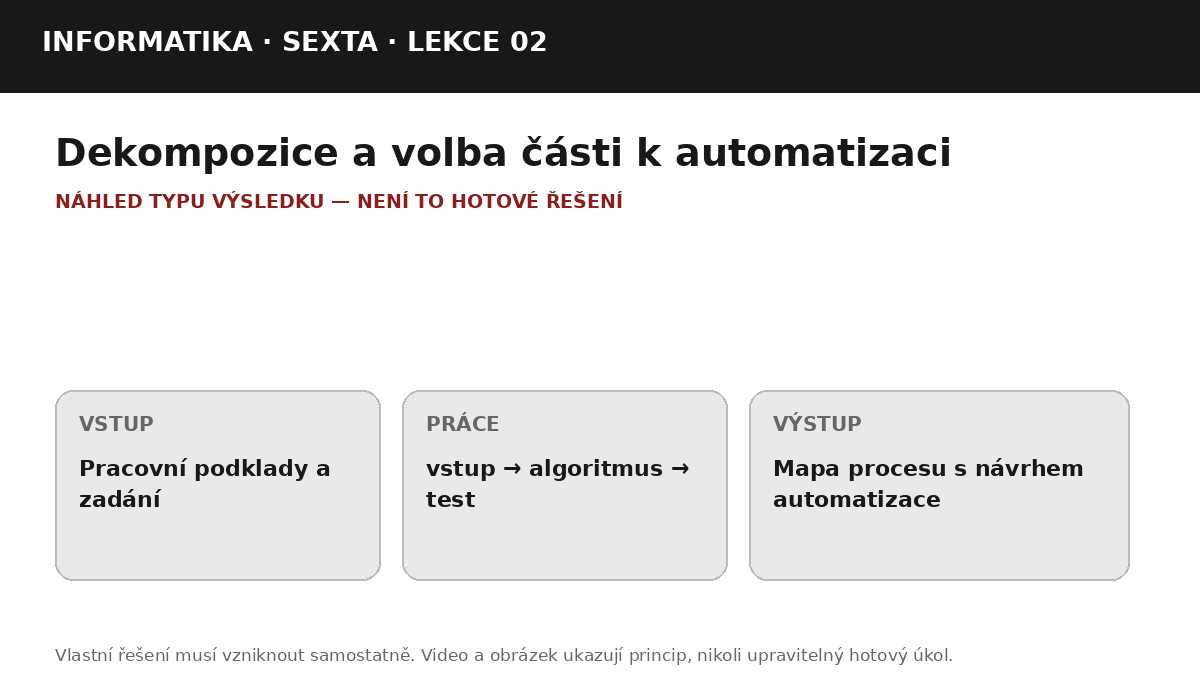 INFORMATIKA · SEXTA · LEKCE 02

Dekompozice a volba části k automatizaci

NÁHLED TYPU VÝSLEDKU — NENÍ TO HOTOVÉ ŘEŠENÍ

VSTUP

Pracovní podklady a zadání

PRÁCE

vstup → algoritmus → test

VÝSTUP

Mapa procesu s návrhem automatizace

Vlastní řešení musí vzniknout samostatně. Video a obrázek ukazují princip, nikoli upravitelný hotový úkol.